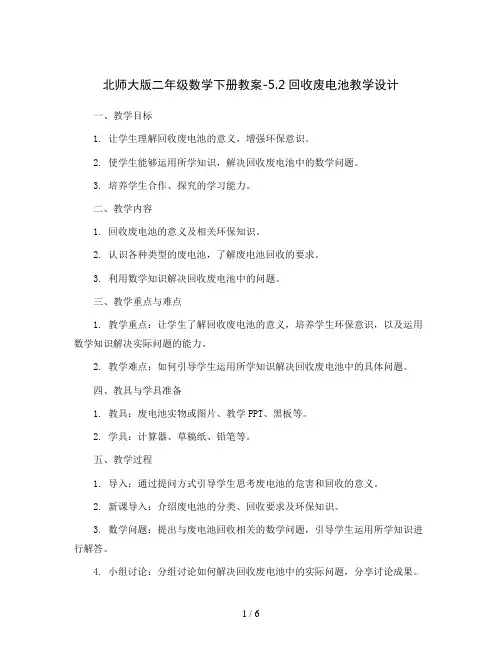 北师大版二年级数学下册教案-5.2 回收废电池教学设计

一、教学目标

1. 让学生理解回收废电池的意义，增强环保意识。

2. 使学生能够运用所学知识，解决回收废电池中的数学问题。

3. 培养学生合作、探究的学习能力。

二、教学内容

1. 回收废电池的意义及相关环保知识。

2. 认识各种类型的废电池，了解废电池回收的要求。

3. 利用数学知识解决回收废电池中的问题。

三、教学重点与难点

1. 教学重点：让学生了解回收废电池的意义，培养学生环保意识，以及运用数学知识解决实际问题的能力。

2. 教学难点：如何引导学生运用所学知识解决回收废电池中的具体问题。

四、教具与学具准备

1. 教具：废电池实物或图片、教学 PPT、黑板等。

2. 学具：计算器、草稿纸、铅笔等。

五、教学过程

1. 导入：通过提问方式引导学生思考废电池的危害和回收的意义。

2. 新课导入：介绍废电池的分类、回收要求及环保知识。

3. 数学问题：提出与废电池回收相关的数学问题，引导学生运用所学知识进行解答。

4. 小组讨论：分组讨论如何解决回收废电池中的实际问题，分享讨论成果。

1 / 6